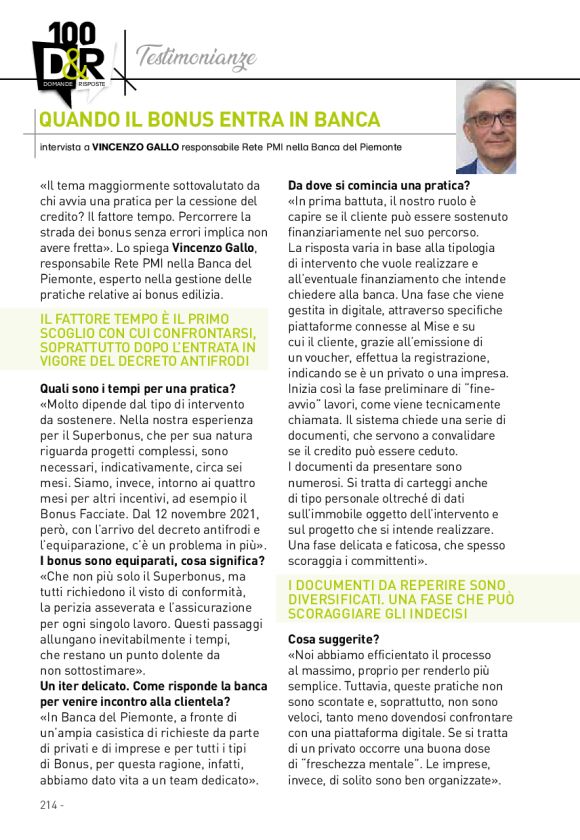 100 D&R DOMANDE RISPOSTE

Testimonianze

QUANDO IL BONUS ENTRA IN BANCA

intervista a VINCENZO GALLO responsabile Rete PMI nella Banca del Piemonte

«Il tema maggiormente sottovalutato da chi avvia una pratica per la cessione del credito? Il fattore tempo. Percorrere la strada dei bonus senza errori implica non avere fretta». Lo spiega Vincenzo Gallo, responsabile Rete PMI nella Banca del Piemonte, esperto nella gestione delle pratiche relative ai bonus edilizia.

IL FATTORE TEMPO È IL PRIMO SCOGLIO CON CUI CONFRONTARSI, SOPRATTUTTO DOPO L'ENTRATA IN VIGORE DEL DECRETO ANTIFRODI

Quali sono i tempi per una pratica?
«Molto dipende dal tipo di intervento da sostenere. Nella nostra esperienza per il Superbonus, che per sua natura riguarda progetti complessi, sono necessari, indicativamente, circa sei mesi. Siamo, invece, intorno ai quattro mesi per altri incentivi, ad esempio il Bonus Facciate. Dal 12 novembre 2021, però, con l'arrivo del decreto antifrodi e l'equiparazione, c'è un problema in più».
I bonus sono equiparati, cosa significa?
«Che non più solo il Superbonus, ma tutti richiedono il visto di conformità, la perizia asseverata e l'assicurazione per ogni singolo lavoro. Questi passaggi allungano inevitabilmente i tempi, che restano un punto dolente da non sottostimare».
Un iter delicato. Come risponde la banca per venire incontro alla clientela?
«In Banca del Piemonte, a fronte di un'ampia casistica di richieste da parte di privati e di imprese e per tutti i tipi di Bonus, per questa ragione, infatti, abbiamo dato vita a un team dedicato».

Da dove si comincia una pratica?
«In prima battuta, il nostro ruolo è capire se il cliente può essere sostenuto finanziariamente nel suo percorso. La risposta varia in base alla tipologia di intervento che vuole realizzare e all'eventuale finanziamento che intende chiedere alla banca. Una fase che viene gestita in digitale, attraverso specifiche piattaforme connesse al Mise e su cui il cliente, grazie all'emissione di un voucher, effettua la registrazione, indicando se è un privato o una impresa. Inizia così la fase preliminare di "fine-avvio" lavori, come viene tecnicamente chiamata. Il sistema chiede una serie di documenti, che servono a convalidare se il credito può essere ceduto. I documenti da presentare sono numerosi. Si tratta di carteggi anche di tipo personale oltreché di dati sull'immobile oggetto dell'intervento e sul progetto che si intende realizzare. Una fase delicata e faticosa, che spesso scoraggia i committenti».

I DOCUMENTI DA REPERIRE SONO DIVERSIFICATI. UNA FASE CHE PUÒ SCORAGGIARE GLI INDECISI

Cosa suggerite?
«Noi abbiamo efficientato il processo al massimo, proprio per renderlo più semplice. Tuttavia, queste pratiche non sono scontate e, soprattutto, non sono veloci, tanto meno dovendosi confrontare con una piattaforma digitale. Se si tratta di un privato occorre una buona dose di "freschezza mentale". Le imprese, invece, di solito sono ben organizzate».

214 -